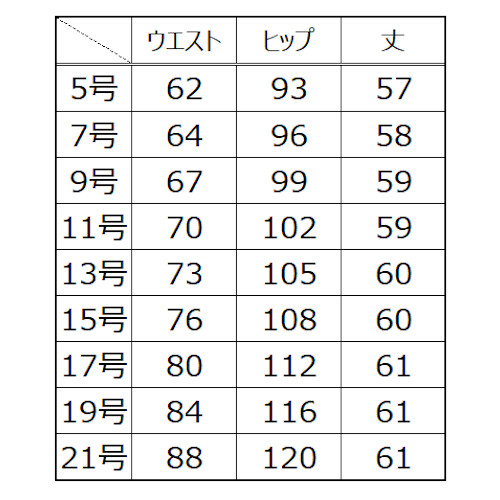 |  | ウエスト | ヒップ | 丈 |
|---|---|---|---|
| 5号 | 62 | 93 | 57 |
| 7号 | 64 | 96 | 58 |
| 9号 | 67 | 99 | 59 |
| 11号 | 70 | 102 | 59 |
| 13号 | 73 | 105 | 60 |
| 15号 | 76 | 108 | 60 |
| 17号 | 80 | 112 | 61 |
| 19号 | 84 | 116 | 61 |
| 21号 | 88 | 120 | 61 |